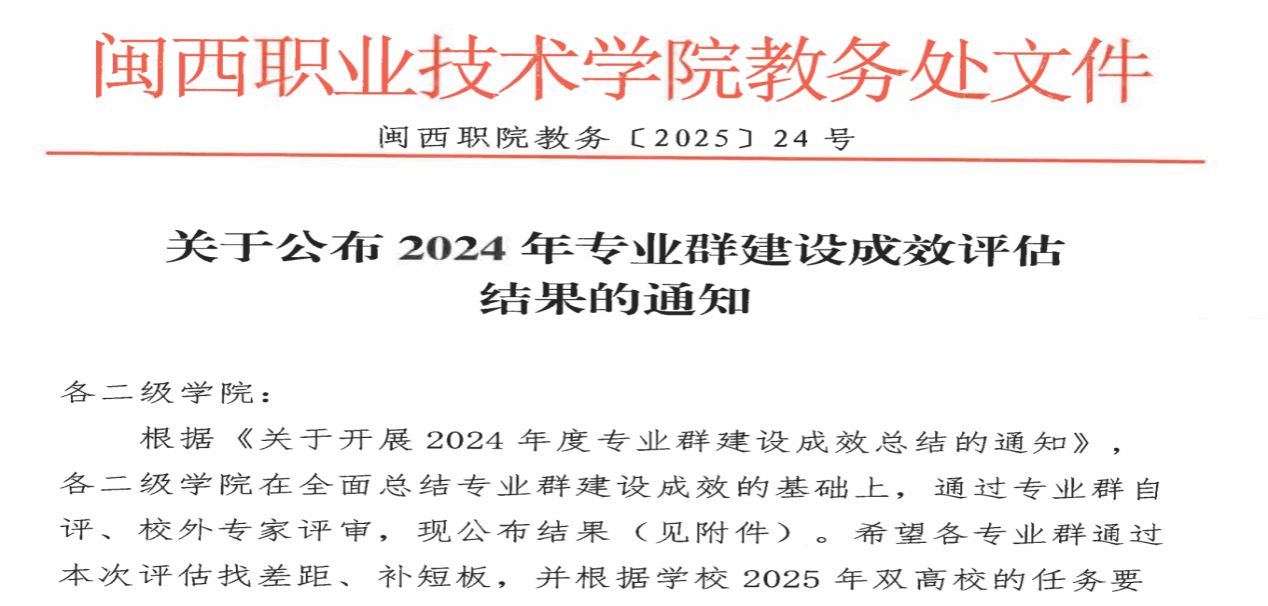 闽西职业技术学院教务处文件

闽西职院教务〔2025〕24 号

关于公布 2024 年专业群建设成效评估结果的通知

各二级学院：

根据《关于开展 2024 年度专业群建设成效总结的通知》，各二级学院在全面总结专业群建设成效的基础上，通过专业群自评、校外专家评审，现公布结果（见附件）。希望各专业群通过本次评估找差距、补短板，并根据学校 2025 年双高校的任务要